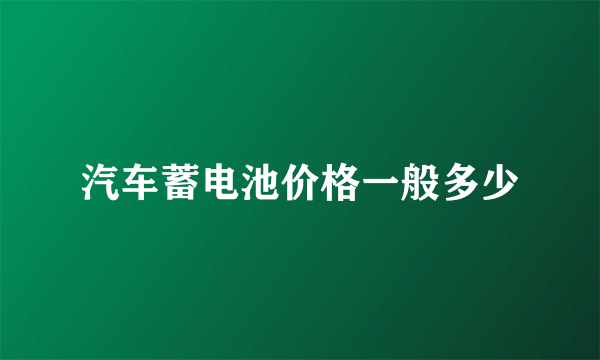 汽车蓄电池价格一般多少